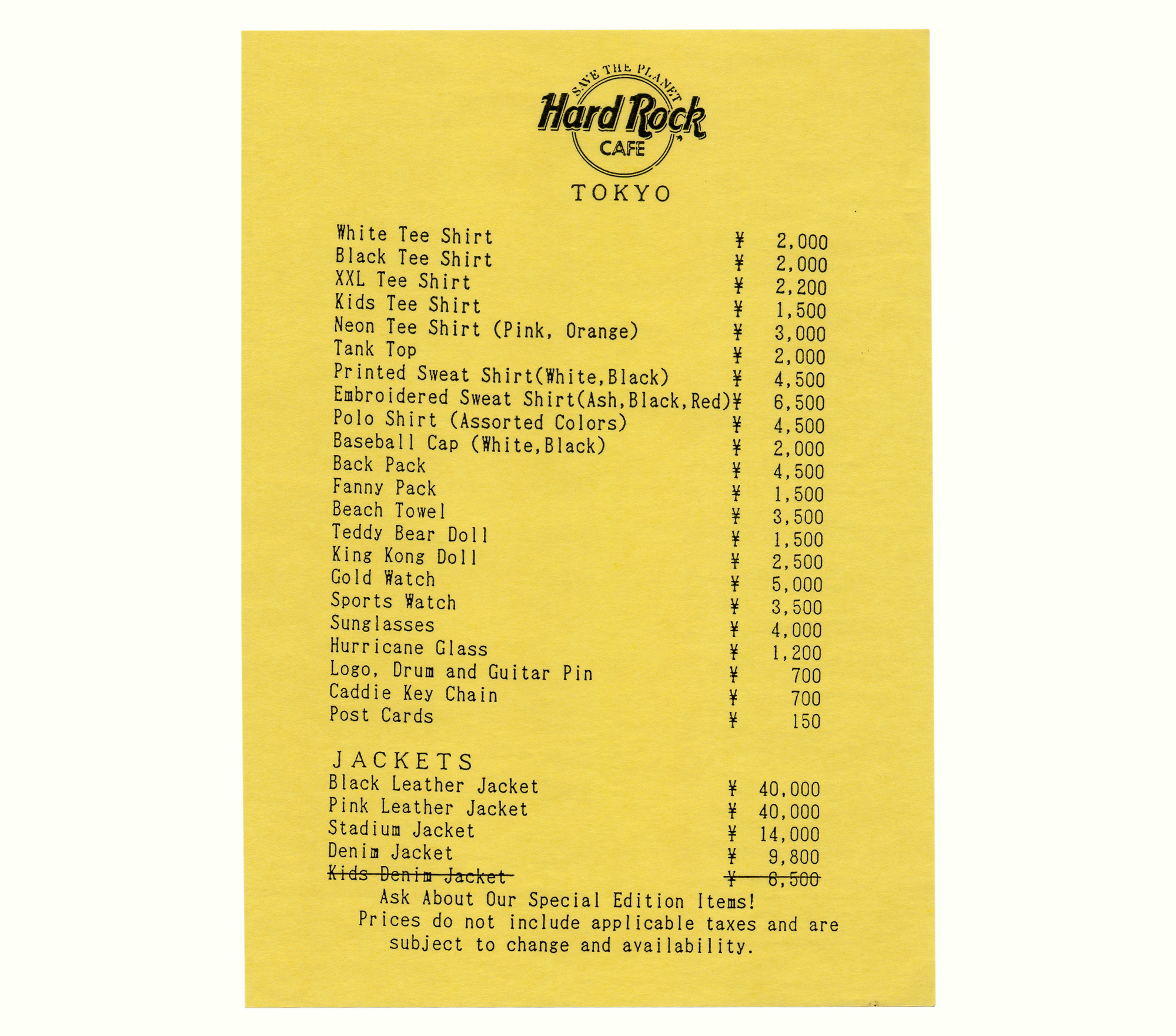 SAVE THE PLANET
Hard Rock
CAFE
TOKYO

White Tee Shirt ¥ 2,000
Black Tee Shirt ¥ 2,000
XXL Tee Shirt ¥ 2,200
Kids Tee Shirt ¥ 1,500
Neon Tee Shirt (Pink, Orange) ¥ 3,000
Tank Top ¥ 2,000
Printed Sweat Shirt(White,Black) ¥ 4,500
Embroidered Sweat Shirt(Ash,Black,Red)¥ 6,500
Polo Shirt (Assorted Colors) ¥ 4,500
Baseball Cap (White,Black) ¥ 2,000
Back Pack ¥ 4,500
Fanny Pack ¥ 1,500
Beach Towel ¥ 3,500
Teddy Bear Doll ¥ 1,500
King Kong Doll ¥ 2,500
Gold Watch ¥ 5,000
Sports Watch ¥ 3,500
Sunglasses ¥ 4,000
Hurricane Glass ¥ 1,200
Logo, Drum and Guitar Pin ¥ 700
Caddie Key Chain ¥ 700
Post Cards ¥ 150

JACKETS
Black Leather Jacket ¥ 40,000
Pink Leather Jacket ¥ 40,000
Stadium Jacket ¥ 14,000
Denim Jacket ¥ 9,800
Kids Denim Jacket ¥ 6,500

Ask About Our Special Edition Items!
Prices do not include applicable taxes and are subject to change and availability.